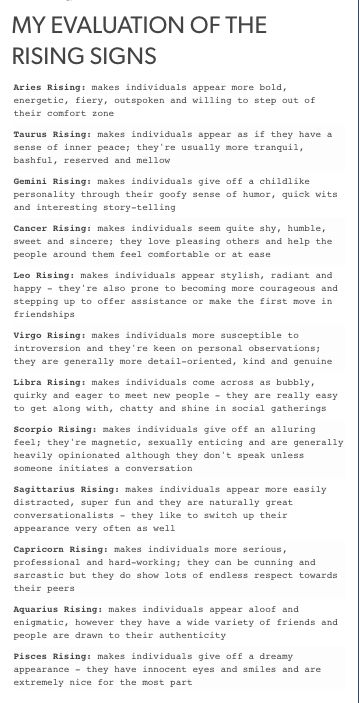 MY EVALUATION OF THE RISING SIGNS

Aries Rising: makes individuals appear more bold, energetic, fiery, outspoken and willing to step out of their comfort zone

Taurus Rising: makes individuals appear as if they have a sense of inner peace; they're usually more tranquil, bashful, reserved and mellow

Gemini Rising: makes individuals give off a childlike personality through their goofy sense of humor, quick wits and interesting story-telling

Cancer Rising: makes individuals seem quite shy, humble, sweet and sincere; they love pleasing others and help the people around them feel comfortable or at ease

Leo Rising: makes individuals appear stylish, radiant and happy - they're also prone to becoming more courageous and stepping up to offer assistance or make the first move in friendships

Virgo Rising: makes individuals more susceptible to introversion and they're keen on personal observations; they are generally more detail-oriented, kind and genuine

Libra Rising: makes individuals come across as bubbly, quirky and eager to meet new people - they are really easy to get along with, chatty and shine in social gatherings

Scorpio Rising: makes individuals give off an alluring feel; they're magnetic, sexually enticing and are generally heavily opinionated although they don't speak unless someone initiates a conversation

Sagittarius Rising: makes individuals appear more easily distracted, super fun and they are naturally great conversationalists - they like to switch up their appearance very often as well

Capricorn Rising: makes individuals more serious, professional and hard-working; they can be cunning and sarcastic but they do show lots of endless respect towards their peers

Aquarius Rising: makes individuals appear aloof and enigmatic, however they have a wide variety of friends and people are drawn to their authenticity

Pisces Rising: makes individuals give off a dreamy appearance - they have innocent eyes and smiles and are extremely nice for the most part